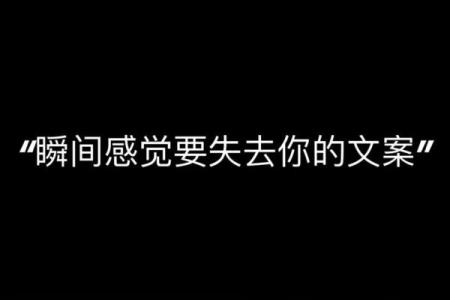 “瞬间感觉要失去你的文案”